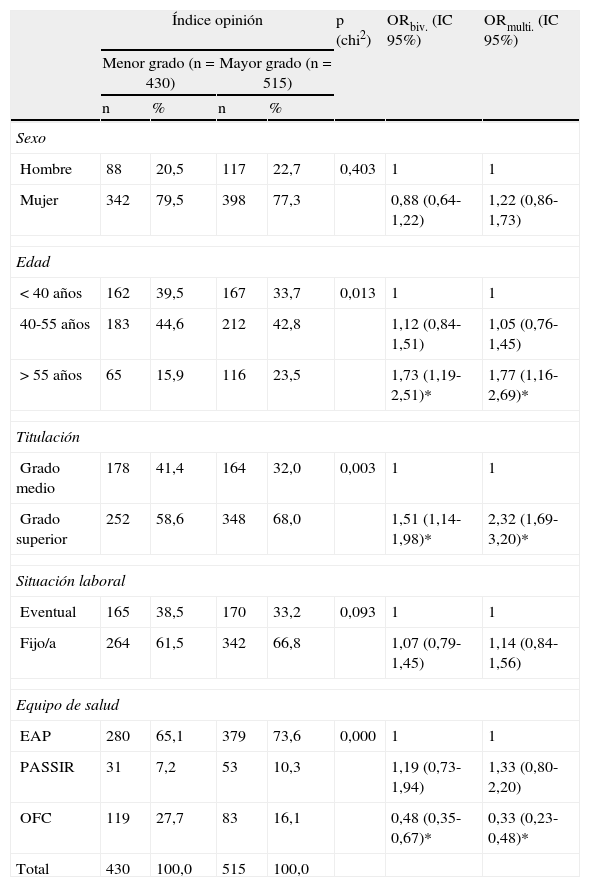 | | Índice opinión | | | | p (chi$^2$) | OR$_{biv.}$ (IC 95%) | OR$_{multi.}$ (IC 95%) |
|---|---|---|---|---|---|---|---|
| | Menor grado (n = 430) | | Mayor grado (n = 515) | | | | |
| | n | % | n | % | | | |
| *Sexo* | | | | | | | |
| Hombre | 88 | 20,5 | 117 | 22,7 | 0,403 | 1 | 1 |
| Mujer | 342 | 79,5 | 398 | 77,3 | | 0,88 (0,64-1,22) | 1,22 (0,86-1,73) |
| *Edad* | | | | | | | |
| < 40 años | 162 | 39,5 | 167 | 33,7 | 0,013 | 1 | 1 |
| 40-55 años | 183 | 44,6 | 212 | 42,8 | | 1,12 (0,84-1,51) | 1,05 (0,76-1,45) |
| > 55 años | 65 | 15,9 | 116 | 23,5 | | 1,73 (1,19-2,51)* | 1,77 (1,16-2,69)* |
| *Titulación* | | | | | | | |
| Grado medio | 178 | 41,4 | 164 | 32,0 | 0,003 | 1 | 1 |
| Grado superior | 252 | 58,6 | 348 | 68,0 | | 1,51 (1,14-1,98)* | 2,32 (1,69-3,20)* |
| *Situación laboral* | | | | | | | |
| Eventual | 165 | 38,5 | 170 | 33,2 | 0,093 | 1 | 1 |
| Fijo/a | 264 | 61,5 | 342 | 66,8 | | 1,07 (0,79-1,45) | 1,14 (0,84-1,56) |
| *Equipo de salud* | | | | | | | |
| EAP | 280 | 65,1 | 379 | 73,6 | 0,000 | 1 | 1 |
| PASSIR | 31 | 7,2 | 53 | 10,3 | | 1,19 (0,73-1,94) | 1,33 (0,80-2,20) |
| OFC | 119 | 27,7 | 83 | 16,1 | | 0,48 (0,35-0,67)* | 0,33 (0,23-0,48)* |
| Total | 430 | 100,0 | 515 | 100,0 | | | |